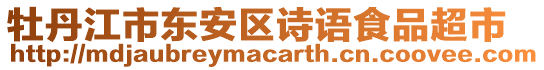 牡丹江市东安区诗语食品超市
http://mdjaubreymacarth.cn.coovee.com